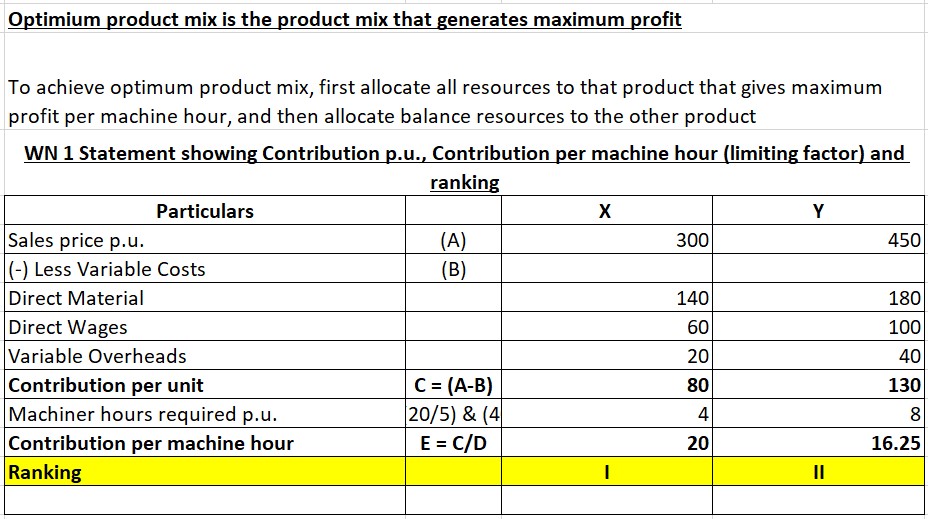 Optimium product mix is the product mix that generates maximum profit

To achieve optimum product mix, first allocate all resources to that product that gives maximum profit per machine hour, and then allocate balance resources to the other product

WN 1 Statement showing Contribution p.u., Contribution per machine hour (limiting factor) and ranking

| Particulars | | X | Y |
|---|---|---|---|
| Sales price p.u. | (A) | 300 | 450 |
| (-) Less Variable Costs | (B) | | |
| Direct Material | | 140 | 180 |
| Direct Wages | | 60 | 100 |
| Variable Overheads | | 20 | 40 |
| Contribution per unit | C = (A-B) | 80 | 130 |
| Machiner hours required p.u. | 20/5) & (4 | 4 | 8 |
| Contribution per machine hour | E = C/D | 20 | 16.25 |
| Ranking | | I | II |
| | | | |